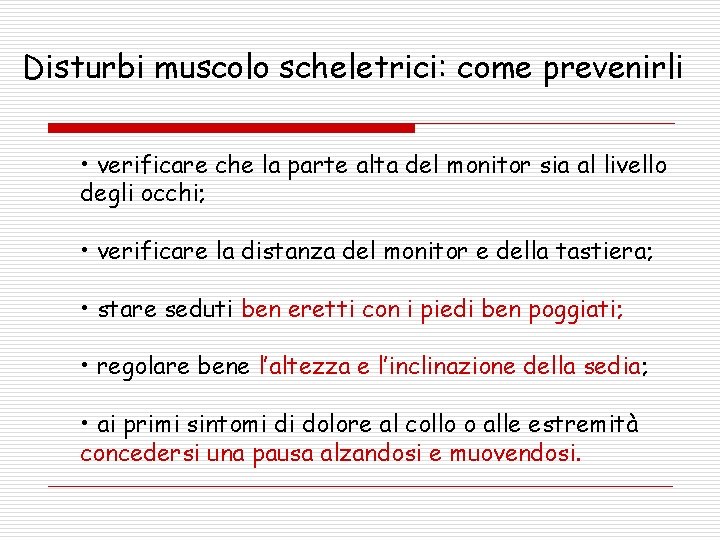 Disturbi muscolo scheletrici: come prevenirli

• verificare che la parte alta del monitor sia al livello degli occhi;

• verificare la distanza del monitor e della tastiera;

• stare seduti ben eretti con i piedi ben poggiati;

• regolare bene l'altezza e l'inclinazione della sedia;

• ai primi sintomi di dolore al collo o alle estremità concedersi una pausa alzandosi e muovendosi.